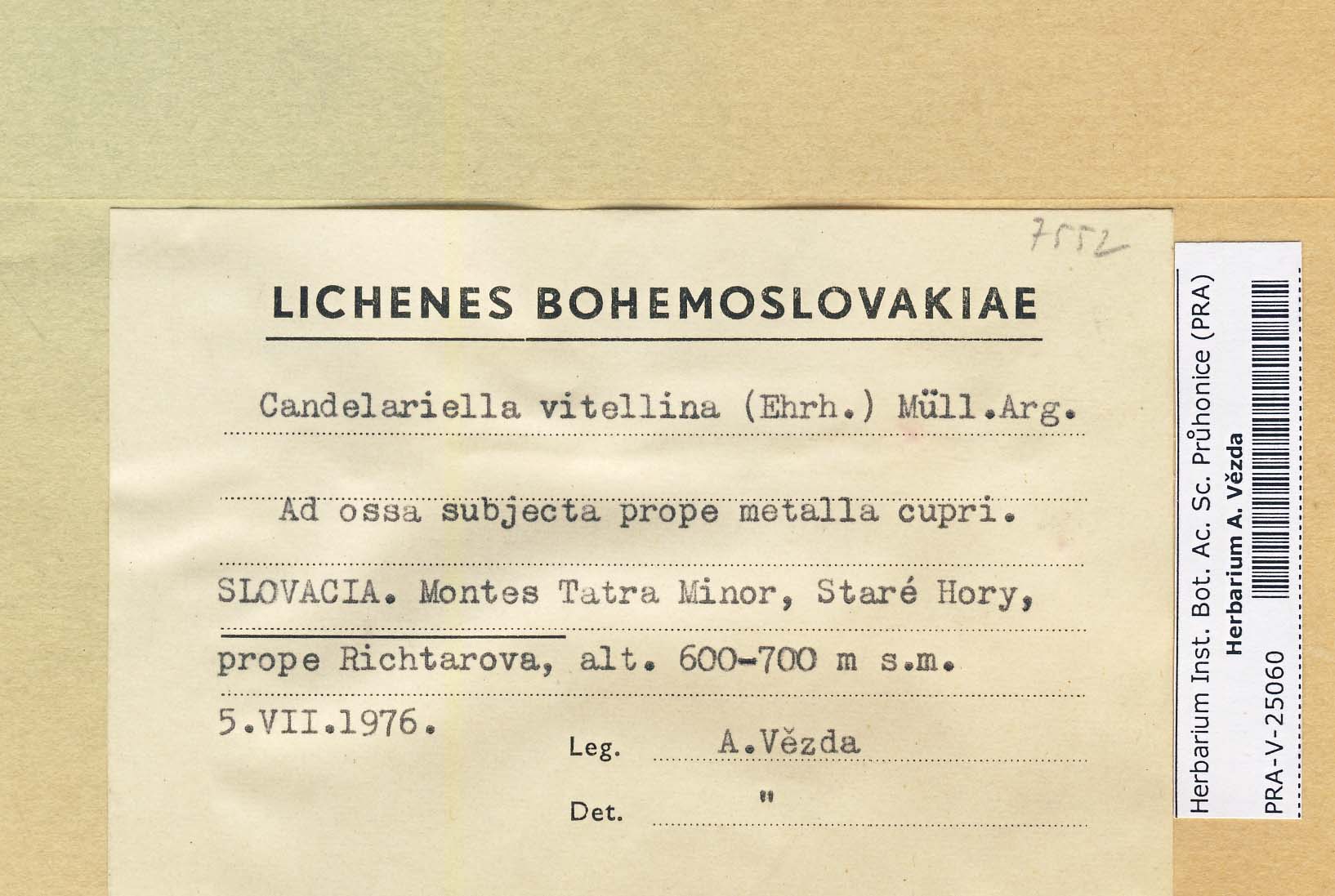 7552

LICHENES BOHEMOSLOVAKIAE

Candelariella vitellina (Ehrh.) Müll.Arg.

Ad ossa subjecta prope metalla cupri.

SLOVACIA. Montes Tatra Minor, Staré Hory, prope Richtarova, alt. 600-700 m s.m.

5.VII.1976.

Leg. A.Vězda

Det. "

Herbarium Inst. Bot. Ac. Sc. Průhonice (PRA)
Herbarium A. Vězda
PRA-V-25060